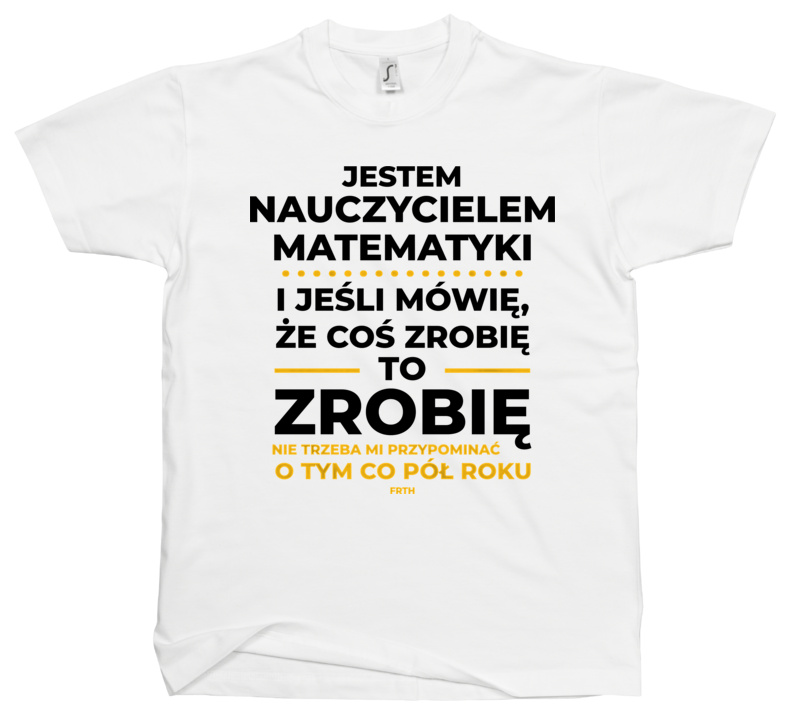 JESTEM
NAUCZYCIELEM
MATEMATYKI

I JEŚLI MÓWIĘ,
ŻE COŚ ZROBIĘ
TO
ZROBIĘ
NIE TRZEBA MI PRZYPOMINAĆ
O TYM CO PÓŁ ROKU
FRTH